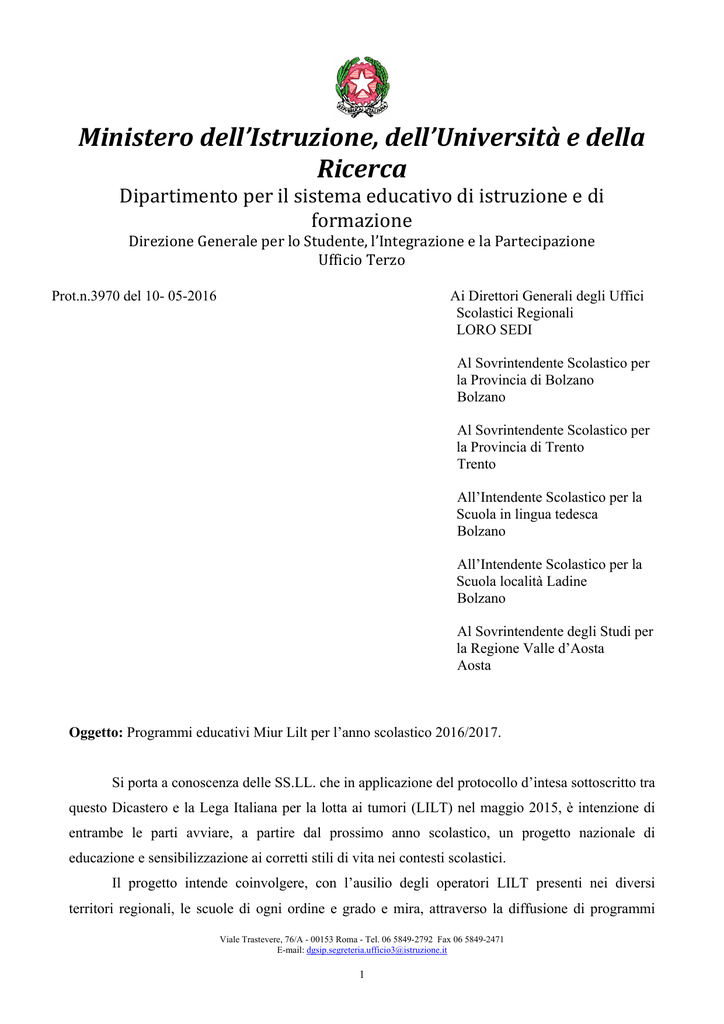 Ministero dell'Istruzione, dell'Università e della Ricerca
Dipartimento per il sistema educativo di istruzione e di formazione
Direzione Generale per lo Studente, l'Integrazione e la Partecipazione
Ufficio Terzo

Prot.n.3970 del 10- 05-2016

Ai Direttori Generali degli Uffici Scolastici Regionali
LORO SEDI

Al Sovrintendente Scolastico per la Provincia di Bolzano
Bolzano

Al Sovrintendente Scolastico per la Provincia di Trento
Trento

All'Intendente Scolastico per la Scuola in lingua tedesca
Bolzano

All'Intendente Scolastico per la Scuola località Ladine
Bolzano

Al Sovrintendente degli Studi per la Regione Valle d'Aosta
Aosta

Oggetto: Programmi educativi Miur Lilt per l'anno scolastico 2016/2017.

Si porta a conoscenza delle SS.LL. che in applicazione del protocollo d'intesa sottoscritto tra questo Dicastero e la Lega Italiana per la lotta ai tumori (LILT) nel maggio 2015, è intenzione di entrambe le parti avviare, a partire dal prossimo anno scolastico, un progetto nazionale di educazione e sensibilizzazione ai corretti stili di vita nei contesti scolastici.

Il progetto intende coinvolgere, con l'ausilio degli operatori LILT presenti nei diversi territori regionali, le scuole di ogni ordine e grado e mira, attraverso la diffusione di programmi

Viale Trastevere, 76/A - 00153 Roma - Tel. 06 5849-2792 Fax 06 5849-2471
E-mail: dgsip.segreteria.ufficio3@istruzione.it

1